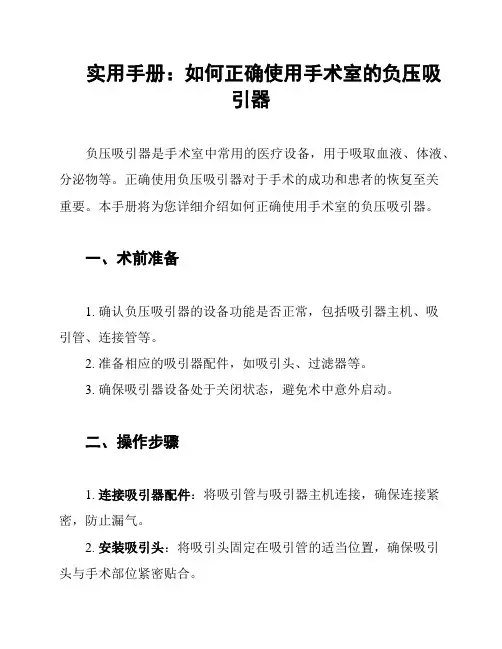 实用手册：如何正确使用手术室的负压吸引器

负压吸引器是手术室中常用的医疗设备，用于吸取血液、体液、分泌物等。正确使用负压吸引器对于手术的成功和患者的恢复至关重要。本手册将为您详细介绍如何正确使用手术室的负压吸引器。

一、术前准备

1. 确认负压吸引器的设备功能是否正常，包括吸引器主机、吸引管、连接管等。

2. 准备相应的吸引器配件，如吸引头、过滤器等。

3. 确保吸引器设备处于关闭状态，避免术中意外启动。

二、操作步骤

1. 连接吸引器配件：将吸引管与吸引器主机连接，确保连接紧密，防止漏气。

2. 安装吸引头：将吸引头固定在吸引管的适当位置，确保吸引头与手术部位紧密贴合。